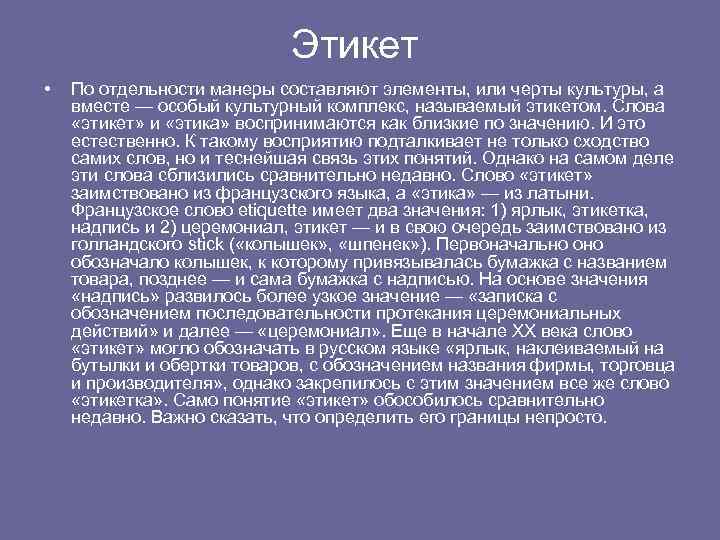 Этикет

• По отдельности манеры составляют элементы, или черты культуры, а вместе — особый культурный комплекс, называемый этикетом. Слова «этикет» и «этика» воспринимаются как близкие по значению. И это естественно. К такому восприятию подталкивает не только сходство самих слов, но и теснейшая связь этих понятий. Однако на самом деле эти слова сблизились сравнительно недавно. Слово «этикет» заимствовано из французского языка, а «этика» — из латыни. Французское слово etiquette имеет два значения: 1) ярлык, этикетка, надпись и 2) церемониал, этикет — и в свою очередь заимствовано из голландского stick («колышек», «шпенек»). Первоначально оно обозначало колышек, к которому привязывалась бумажка с названием товара, позднее — и сама бумажка с надписью. На основе значения «надпись» развилось более узкое значение — «записка с обозначением последовательности протекания церемониальных действий» и далее — «церемониал». Еще в начале XX века слово «этикет» могло обозначать в русском языке «ярлык, наклеиваемый на бутылки и обертки товаров, с обозначением названия фирмы, торговца и производителя», однако закрепилось с этим значением все же слово «этикетка». Само понятие «этикет» обособилось сравнительно недавно. Важно сказать, что определить его границы непросто.